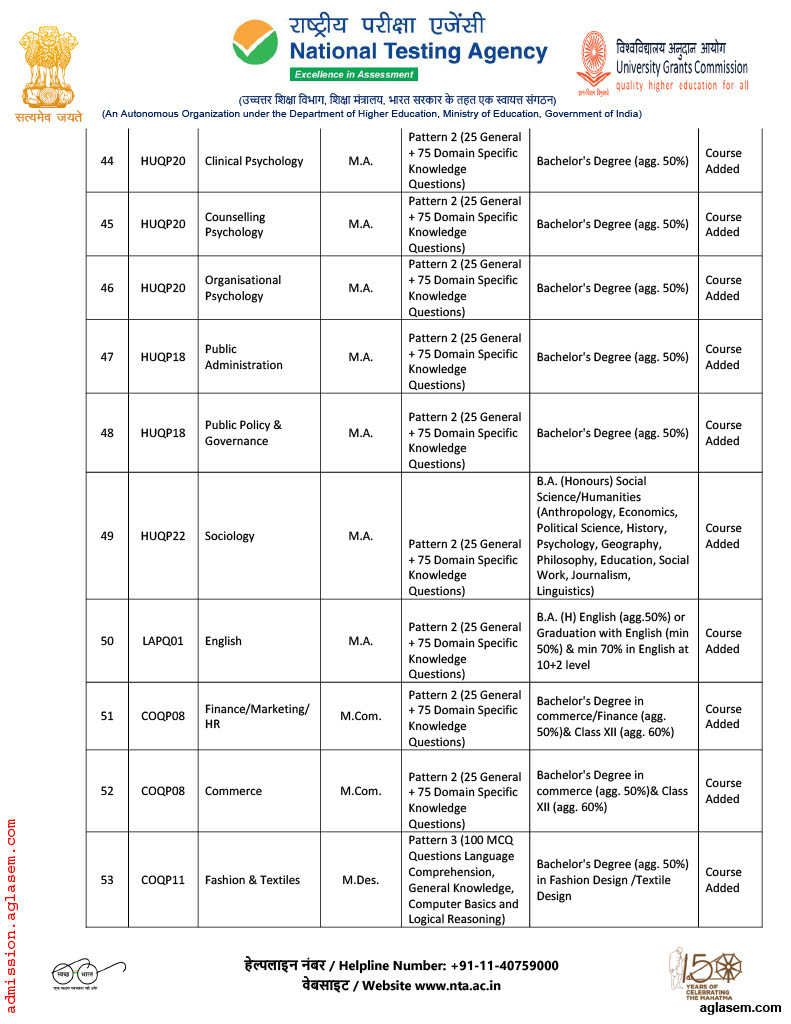 सत्यमेव जयते

राष्ट्रीय परीक्षा एजेंसी
National Testing Agency
Excellence in Assessment

विश्वविद्यालय अनुदान आयोग
University Grants Commission
quality higher education for all

(उच्चतर शिक्षा विभाग, शिक्षा मंत्रालय, भारत सरकार के तहत एक स्वायत्त संगठन)
(An Autonomous Organization under the Department of Higher Education, Ministry of Education, Government of India)

| 44 | HUQP20 | Clinical Psychology | M.A. | Pattern 2 (25 General + 75 Domain Specific Knowledge Questions) | Bachelor's Degree (agg. 50%) | Course Added |
|---|---|---|---|---|---|---|
| 45 | HUQP20 | Counselling Psychology | M.A. | Pattern 2 (25 General + 75 Domain Specific Knowledge Questions) | Bachelor's Degree (agg. 50%) | Course Added |
| 46 | HUQP20 | Organisational Psychology | M.A. | Pattern 2 (25 General + 75 Domain Specific Knowledge Questions) | Bachelor's Degree (agg. 50%) | Course Added |
| 47 | HUQP18 | Public Administration | M.A. | Pattern 2 (25 General + 75 Domain Specific Knowledge Questions) | Bachelor's Degree (agg. 50%) | Course Added |
| 48 | HUQP18 | Public Policy & Governance | M.A. | Pattern 2 (25 General + 75 Domain Specific Knowledge Questions) | Bachelor's Degree (agg. 50%) | Course Added |
| 49 | HUQP22 | Sociology | M.A. | Pattern 2 (25 General + 75 Domain Specific Knowledge Questions) | B.A. (Honours) Social Science/Humanities (Anthropology, Economics, Political Science, History, Psychology, Geography, Philosophy, Education, Social Work, Journalism, Linguistics) | Course Added |
| 50 | LAPQ01 | English | M.A. | Pattern 2 (25 General + 75 Domain Specific Knowledge Questions) | B.A. (H) English (agg.50%) or Graduation with English (min 50%) & min 70% in English at 10+2 level | Course Added |
| 51 | COQP08 | Finance/Marketing/ HR | M.Com. | Pattern 2 (25 General + 75 Domain Specific Knowledge Questions) | Bachelor's Degree in commerce/Finance (agg. 50%)& Class XII (agg. 60%) | Course Added |
| 52 | COQP08 | Commerce | M.Com. | Pattern 2 (25 General + 75 Domain Specific Knowledge Questions) | Bachelor's Degree in commerce (agg. 50%)& Class XII (agg. 60%) | Course Added |
| 53 | COQP11 | Fashion & Textiles | M.Des. | Pattern 3 (100 MCQ Questions Language Comprehension, General Knowledge, Computer Basics and Logical Reasoning) | Bachelor's Degree (agg. 50%) in Fashion Design /Textile Design | Course Added |

admission.aglasem.com

स्वच्छ भारत

हेल्पलाइन नंबर / Helpline Number: +91-11-40759000
वेबसाइट / Website www.nta.ac.in

150 YEARS OF CELEBRATING THE MAHATMA

aglasem.com